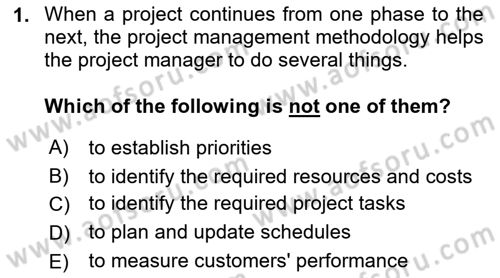 1. When a project continues from one phase to the next, the project management methodology helps the project manager to do several things.

Which of the following is not one of them?

A) to establish priorities
B) to identify the required resources and costs
C) to identify the required project tasks
D) to plan and update schedules
E) to measure customers' performance

www.aofsoru.com